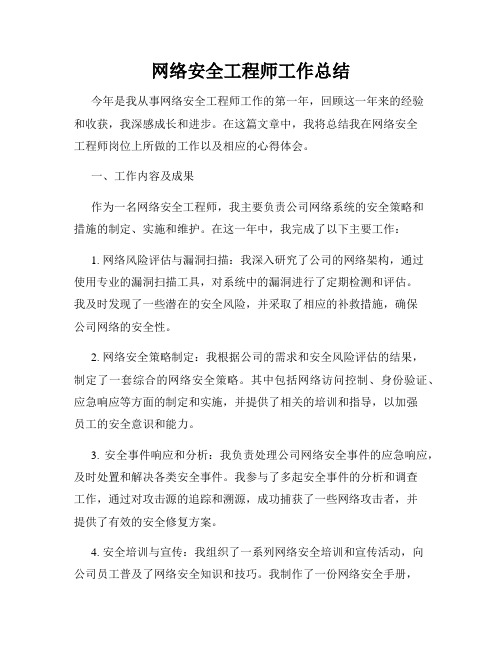 网络安全工程师工作总结

今年是我从事网络安全工程师工作的第一年，回顾这一年来的经验和收获，我深感成长和进步。在这篇文章中，我将总结我在网络安全工程师岗位上所做的工作以及相应的心得体会。

一、工作内容及成果

作为一名网络安全工程师，我主要负责公司网络系统的安全策略和措施的制定、实施和维护。在这一年中，我完成了以下主要工作：

1. 网络风险评估与漏洞扫描：我深入研究了公司的网络架构，通过使用专业的漏洞扫描工具，对系统中的漏洞进行了定期检测和评估。我及时发现了一些潜在的安全风险，并采取了相应的补救措施，确保公司网络的安全性。

2. 网络安全策略制定：我根据公司的需求和安全风险评估的结果，制定了一套综合的网络安全策略。其中包括网络访问控制、身份验证、应急响应等方面的制定和实施，并提供了相关的培训和指导，以加强员工的安全意识和能力。

3. 安全事件响应和分析：我负责处理公司网络安全事件的应急响应，及时处置和解决各类安全事件。我参与了多起安全事件的分析和调查工作，通过对攻击源的追踪和溯源，成功捕获了一些网络攻击者，并提供了有效的安全修复方案。

4. 安全培训与宣传：我组织了一系列网络安全培训和宣传活动，向公司员工普及了网络安全知识和技巧。我制作了一份网络安全手册，